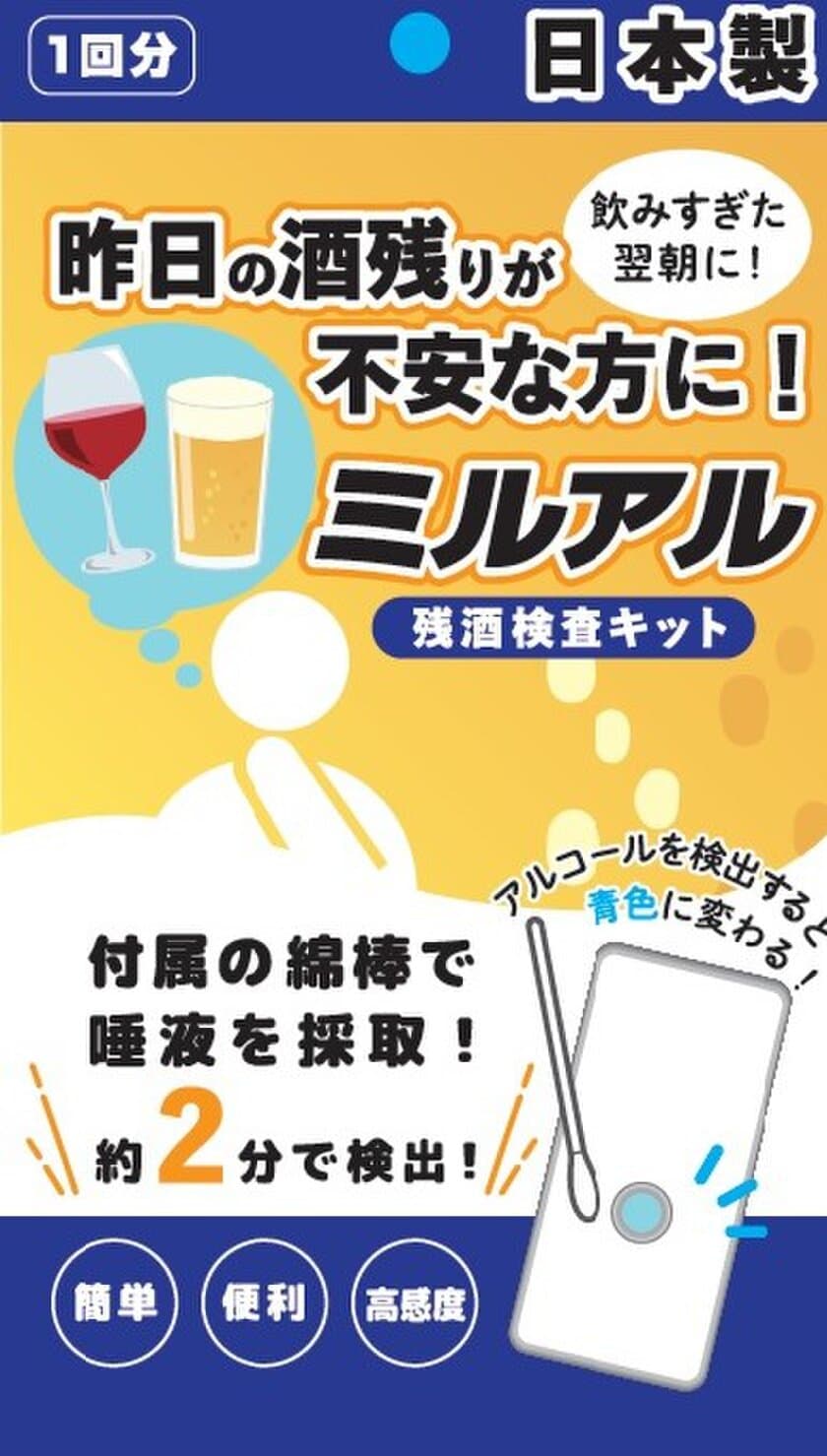 1回分

日本製

飲みすぎた翌朝に！

昨日の酒残りが不安な方に！

ミルアル

残酒検査キット

アルコールを検出すると青色に変わる！

付属の綿棒で唾液を採取！

約2分で検出！

簡単

便利

高感度